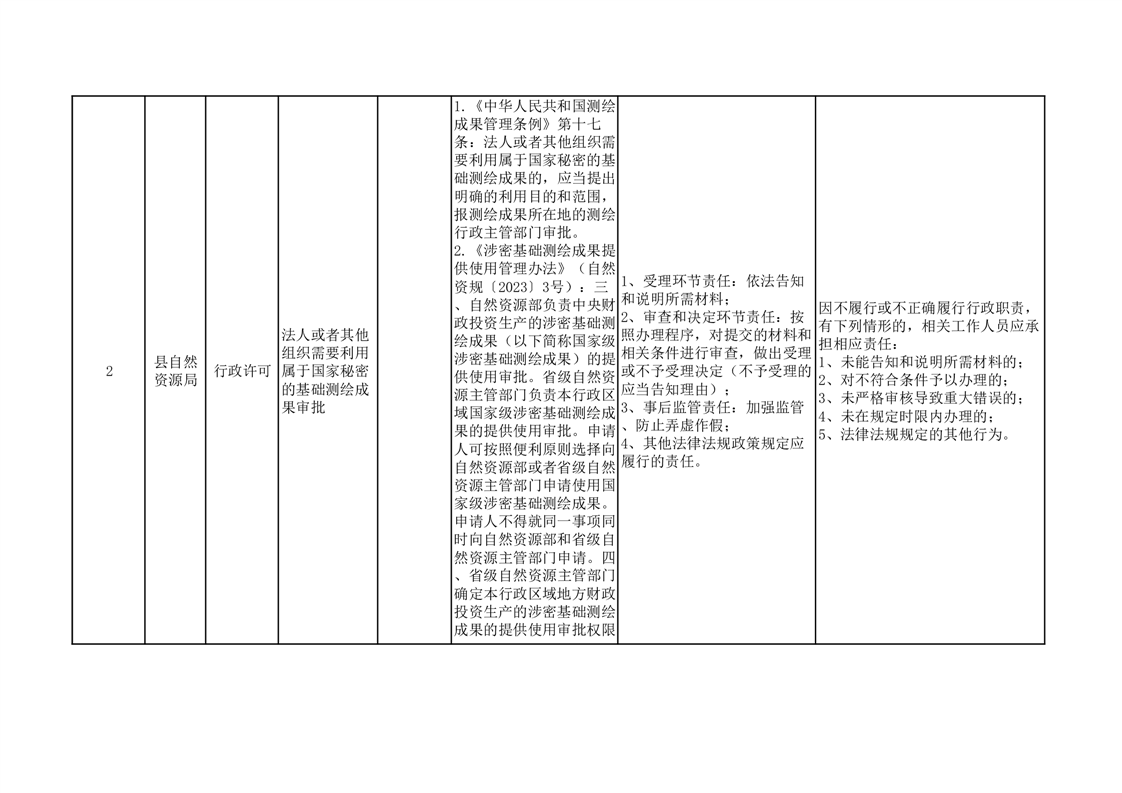 | 2 | 县自然资源局 | 行政许可 | 法人或者其他组织需要利用属于国家秘密的基础测绘成果审批 |  | 1.《中华人民共和国测绘成果管理条例》第十七条：法人或者其他组织需要利用属于国家秘密的基础测绘成果的，应当提出明确的利用目的和范围，报测绘成果所在地的测绘行政主管部门审批。 2.《涉密基础测绘成果提供使用管理办法》（自然资规〔2023〕3号）：三、自然资源部负责中央财政投资生产的涉密基础测绘成果（以下简称国家级涉密基础测绘成果）的提供使用审批。省级自然资源主管部门负责本行政区域国家级涉密基础测绘成果的提供使用审批。申请人可按照便利原则选择向自然资源部或者省级自然资源主管部门申请使用国家级涉密基础测绘成果。申请人不得就同一事项同时向自然资源部和省级自然资源主管部门申请。四、省级自然资源主管部门确定本行政区域地方财政投资生产的涉密基础测绘成果的提供使用审批权限 | 1、受理环节责任：依法告知和说明所需材料； 2、审查和决定环节责任：按照办理程序，对提交的材料和相关条件进行审查，做出受理或不予受理决定（不予受理的应当告知理由）； 3、事后监管责任：加强监管、防止弄虚作假； 4、其他法律法规政策规定应履行的责任。 | 因不履行或不正确履行行政职责，有下列情形的，相关工作人员应承担相应责任： 1、未能告知和说明所需材料的； 2、对不符合条件予以办理的； 3、未严格审核导致重大错误的； 4、未在规定时限内办理的； 5、法律法规规定的其他行为。 |